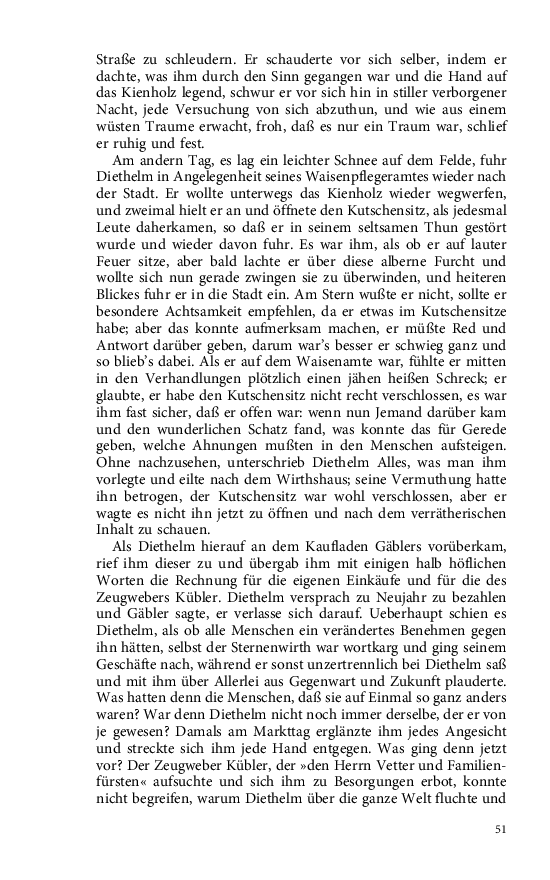 Straße zu schleudern. Er schauderte vor sich selber, indem er dachte, was ihm durch den Sinn gegangen war und die Hand auf das Kienholz legend, schwur er vor sich hin in stiller verborgener Nacht, jede Versuchung von sich abzuthun, und wie aus einem wüsten Traume erwacht, froh, daß es nur ein Traum war, schlief er ruhig und fest.

Am andern Tag, es lag ein leichter Schnee auf dem Felde, fuhr Diethelm in Angelegenheit seines Waisenpflegeramtes wieder nach der Stadt. Er wollte unterwegs das Kienholz wieder wegwerfen, und zweimal hielt er an und öffnete den Kutschensitz, als jedesmal Leute daherkamen, so daß er in seinem seltsamen Thun gestört wurde und wieder davon fuhr. Es war ihm, als ob er auf lauter Feuer sitze, aber bald lachte er über diese alberne Furcht und wollte sich nun gerade zwingen sie zu überwinden, und heiteren Blickes fuhr er in die Stadt ein. Am Stern wußte er nicht, sollte er besondere Achtsamkeit empfehlen, da er etwas im Kutschensitze habe; aber das konnte aufmerksam machen, er müßte Red und Antwort darüber geben, darum war's besser er schwieg ganz und so blieb's dabei. Als er auf dem Waisenamte war, fühlte er mitten in den Verhandlungen plötzlich einen jähen heißen Schreck; er glaubte, er habe den Kutschensitz nicht recht verschlossen, es war ihm fast sicher, daß er offen war: wenn nun Jemand darüber kam und den wunderlichen Schatz fand, was konnte das für Gerede geben, welche Ahnungen mußten in den Menschen aufsteigen. Ohne nachzusehen, unterschrieb Diethelm Alles, was man ihm vorlegte und eilte nach dem Wirthshaus; seine Vermuthung hatte ihn betrogen, der Kutschensitz war wohl verschlossen, aber er wagte es nicht ihn jetzt zu öffnen und nach dem verrätherischen Inhalt zu schauen.

Als Diethelm hierauf an dem Kaufladen Gäblers vorüberkam, rief ihm dieser zu und übergab ihm mit einigen halb höflichen Worten die Rechnung für die eigenen Einkäufe und für die des Zeugwebers Kübler. Diethelm versprach zu Neujahr zu bezahlen und Gäbler sagte, er verlasse sich darauf. Ueberhaupt schien es Diethelm, als ob alle Menschen ein verändertes Benehmen gegen ihn hätten, selbst der Sternenwirth war wortkarg und ging seinem Geschäfte nach, während er sonst unzertrennlich bei Diethelm saß und mit ihm über Allerlei aus Gegenwart und Zukunft plauderte. Was hatten denn die Menschen, daß sie auf Einmal so ganz anders waren? War denn Diethelm nicht noch immer derselbe, der er von je gewesen? Damals am Markttag erglänzte ihm jedes Angesicht und streckte sich ihm jede Hand entgegen. Was ging denn jetzt vor? Der Zeugweber Kübler, der »den Herrn Vetter und Familienfürsten« aufsuchte und sich ihm zu Besorgungen erbot, konnte nicht begreifen, warum Diethelm über die ganze Welt fluchte und

51